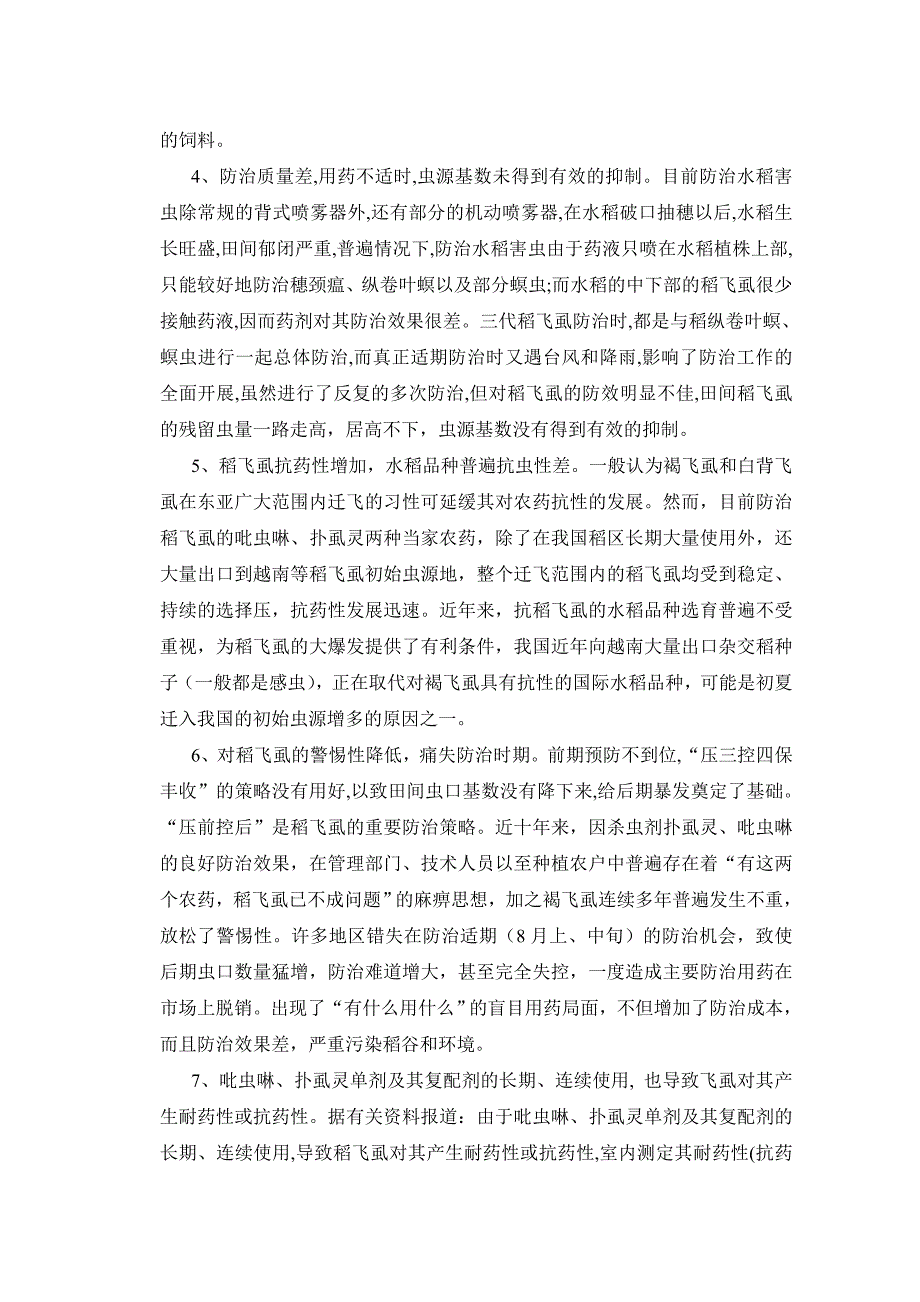 的饲料。

4、防治质量差,用药不适时,虫源基数未得到有效的抑制。目前防治水稻害虫除常规的背式喷雾器外,还有部分的机动喷雾器,在水稻破口抽穗以后,水稻生长旺盛,田间郁闭严重,普遍情况下,防治水稻害虫由于药液只喷在水稻植株上部,只能较好地防治穗颈瘟、纵卷叶螟以及部分螟虫;而水稻的中下部的稻飞虱很少接触药液,因而药剂对其防治效果很差。三代稻飞虱防治时,都是与稻纵卷叶螟、螟虫进行一起总体防治,而真正适期防治时又遇台风和降雨,影响了防治工作的全面开展,虽然进行了反复的多次防治,但对稻飞虱的防效明显不佳,田间稻飞虱的残留虫量一路走高，居高不下，虫源基数没有得到有效的抑制。

5、稻飞虱抗药性增加，水稻品种普遍抗虫性差。一般认为褐飞虱和白背飞虱在东亚广大范围内迁飞的习性可延缓其对农药抗性的发展。然而，目前防治稻飞虱的吡虫啉、扑虱灵两种当家农药，除了在我国稻区长期大量使用外，还大量出口到越南等稻飞虱初始虫源地，整个迁飞范围内的稻飞虱均受到稳定、持续的选择压，抗药性发展迅速。近年来，抗稻飞虱的水稻品种选育普遍不受重视，为稻飞虱的大爆发提供了有利条件，我国近年向越南大量出口杂交稻种子（一般都是感虫），正在取代对褐飞虱具有抗性的国际水稻品种，可能是初夏迁入我国的初始虫源增多的原因之一。

6、对稻飞虱的警惕性降低，痛失防治时期。前期预防不到位,“压三控四保丰收”的策略没有用好,以致田间虫口基数没有降下来,给后期暴发奠定了基础。“压前控后”是稻飞虱的重要防治策略。近十年来，因杀虫剂扑虱灵、吡虫啉的良好防治效果，在管理部门、技术人员以至种植农户中普遍存在着“有这两个农药，稻飞虱已不成问题”的麻痹思想，加之褐飞虱连续多年普遍发生不重，放松了警惕性。许多地区错失在防治适期（8月上、中旬）的防治机会，致使后期虫口数量猛增，防治难道增大，甚至完全失控，一度造成主要防治用药在市场上脱销。出现了“有什么用什么”的盲目用药局面，不但增加了防治成本，而且防治效果差，严重污染稻谷和环境。

7、吡虫啉、扑虱灵单剂及其复配剂的长期、连续使用, 也导致飞虱对其产生耐药性或抗药性。据有关资料报道：由于吡虫啉、扑虱灵单剂及其复配剂的长期、连续使用,导致稻飞虱对其产生耐药性或抗药性,室内测定其耐药性(抗药